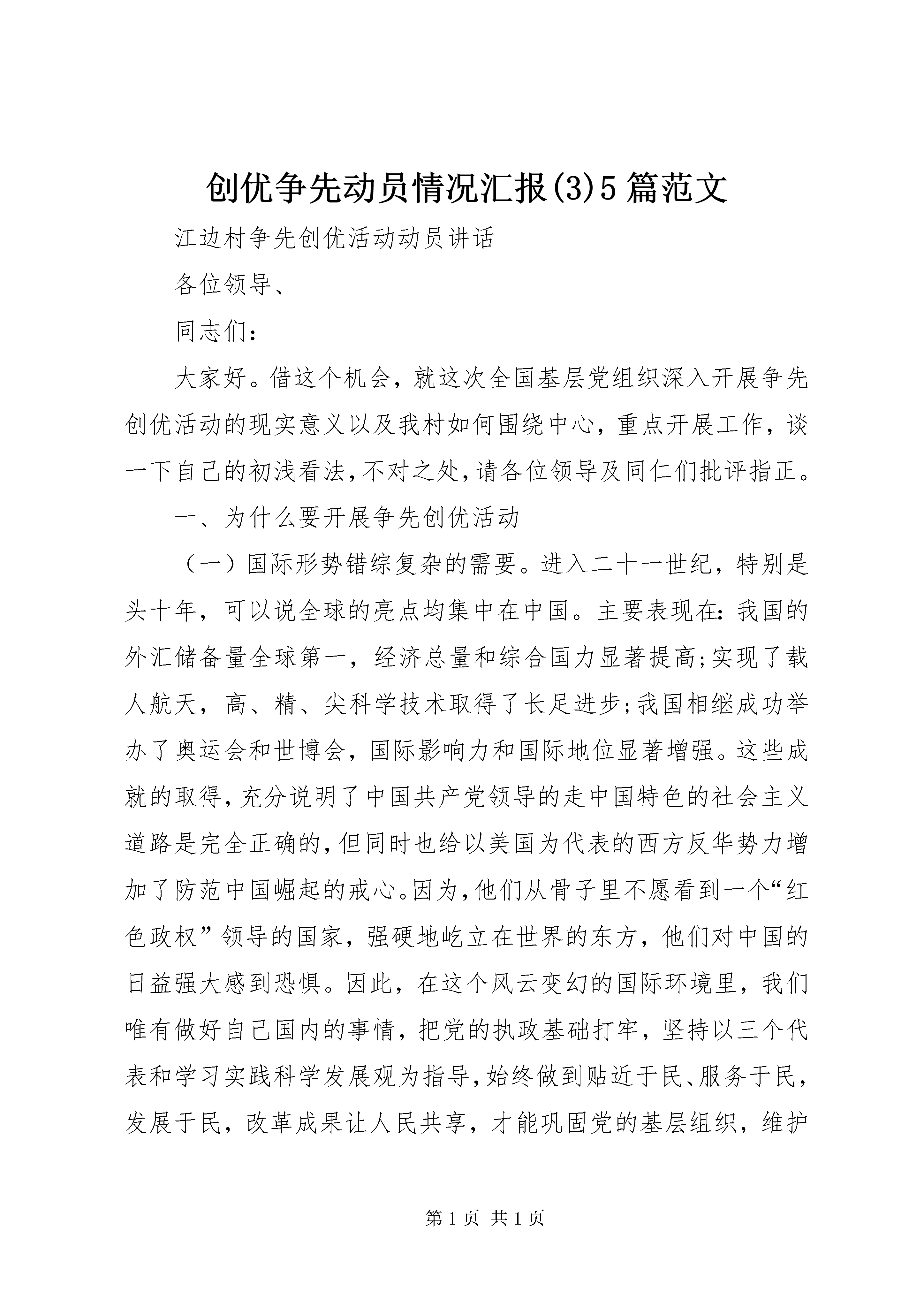 创优争先动员情况汇报(3)5篇范文

江边村争先创优活动动员讲话

各位领导、

同志们：

大家好。借这个机会，就这次全国基层党组织深入开展争先创优活动的现实意义以及我村如何围绕中心，重点开展工作，谈一下自己的初浅看法，不对之处，请各位领导及同仁们批评指正。

一、为什么要开展争先创优活动

（一）国际形势错综复杂的需要。进入二十一世纪，特别是头十年，可以说全球的亮点均集中在中国。主要表现在：我国的外汇储备量全球第一，经济总量和综合国力显著提高;实现了载人航天，高、精、尖科学技术取得了长足进步;我国相继成功举办了奥运会和世博会，国际影响力和国际地位显著增强。这些成就的取得，充分说明了中国共产党领导的走中国特色的社会主义道路是完全正确的，但同时也给以美国为代表的西方反华势力增加了防范中国崛起的戒心。因为，他们从骨子里不愿看到一个“红色政权”领导的国家，强硬地屹立在世界的东方，他们对中国的日益强大感到恐惧。因此，在这个风云变幻的国际环境里，我们唯有做好自己国内的事情，把党的执政基础打牢，坚持以三个代表和学习实践科学发展观为指导，始终做到贴近于民、服务于民，发展于民，改革成果让人民共享，才能巩固党的基层组织，维护

第1页 共1页